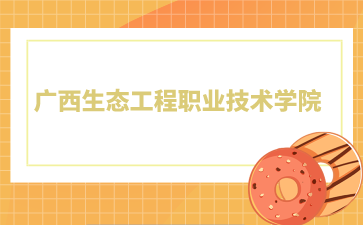 广西生态工程职业技术学院